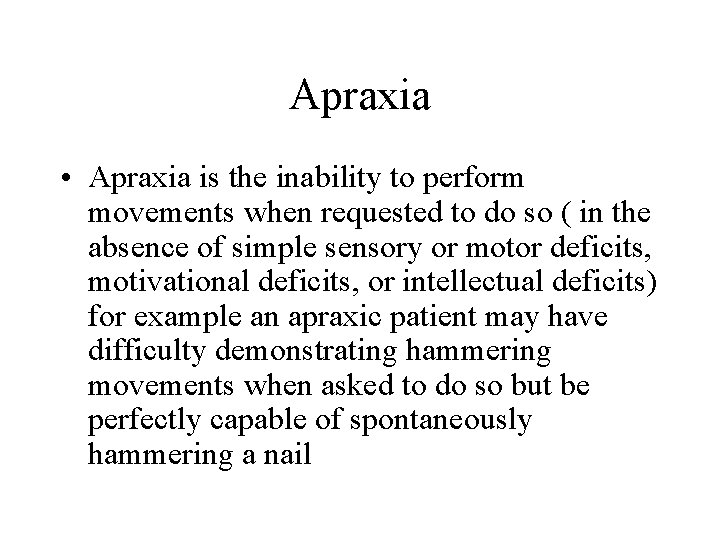 Apraxia

• Apraxia is the inability to perform movements when requested to do so ( in the absence of simple sensory or motor deficits, motivational deficits, or intellectual deficits) for example an apraxic patient may have difficulty demonstrating hammering movements when asked to do so but be perfectly capable of spontaneously hammering a nail